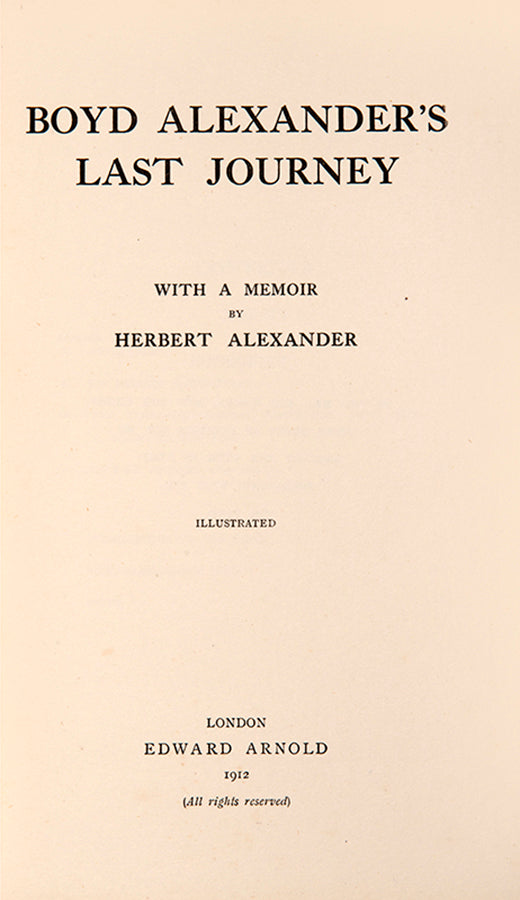 BOYD ALEXANDER'S LAST JOURNEY

WITH A MEMOIR
BY
HERBERT ALEXANDER

ILLUSTRATED

LONDON
EDWARD ARNOLD
1912
(All rights reserved)